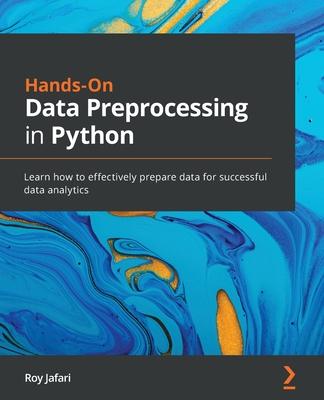 Hands-On
Data Preprocessing in Python

Learn how to effectively prepare data for successful data analytics

Roy Jafari